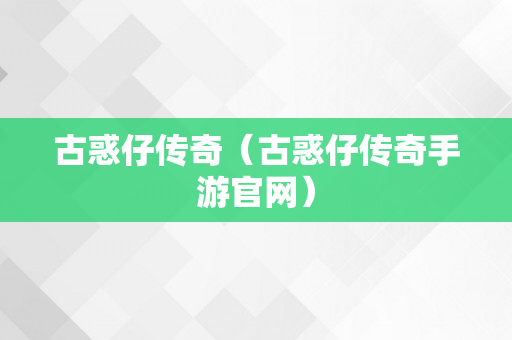 古惑仔传奇（古惑仔传奇手游官网）